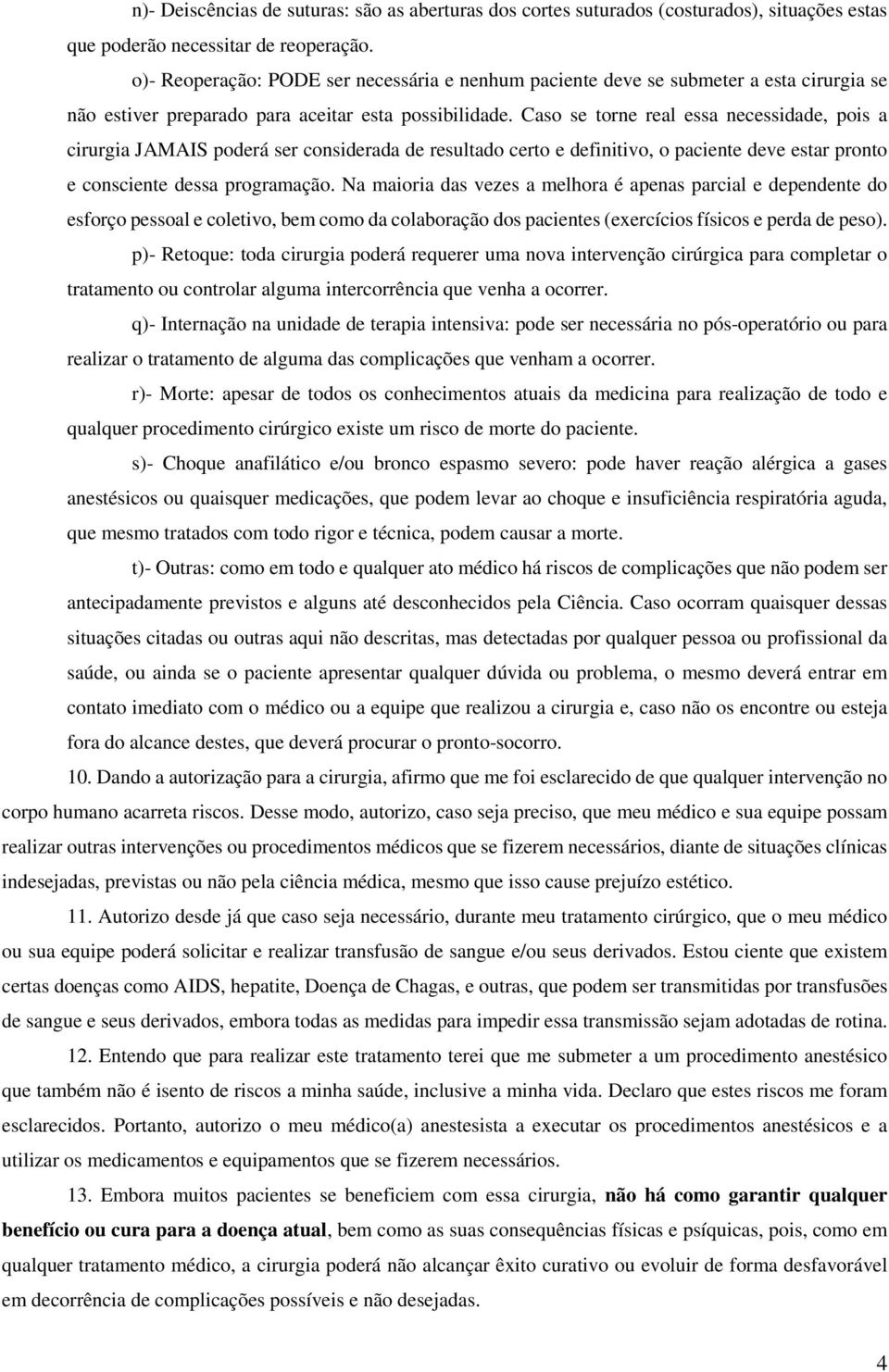 n)- Deiscências de suturas: são as aberturas dos cortes suturados (costurados), situações estas que poderão necessitar de reoperação.

o)- Reoperação: PODE ser necessária e nenhum paciente deve se submeter a esta cirurgia se não estiver preparado para aceitar esta possibilidade. Caso se torne real essa necessidade, pois a cirurgia JAMAIS poderá ser considerada de resultado certo e definitivo, o paciente deve estar pronto e consciente dessa programação. Na maioria das vezes a melhora é apenas parcial e dependente do esforço pessoal e coletivo, bem como da colaboração dos pacientes (exercícios físicos e perda de peso).

p)- Retoque: toda cirurgia poderá requerer uma nova intervenção cirúrgica para completar o tratamento ou controlar alguma intercorrência que venha a ocorrer.

q)- Internação na unidade de terapia intensiva: pode ser necessária no pós-operatório ou para realizar o tratamento de alguma das complicações que venham a ocorrer.

r)- Morte: apesar de todos os conhecimentos atuais da medicina para realização de todo e qualquer procedimento cirúrgico existe um risco de morte do paciente.

s)- Choque anafilático e/ou bronco espasmo severo: pode haver reação alérgica a gases anestésicos ou quaisquer medicações, que podem levar ao choque e insuficiência respiratória aguda, que mesmo tratados com todo rigor e técnica, podem causar a morte.

t)- Outras: como em todo e qualquer ato médico há riscos de complicações que não podem ser antecipadamente previstos e alguns até desconhecidos pela Ciência. Caso ocorram quaisquer dessas situações citadas ou outras aqui não descritas, mas detectadas por qualquer pessoa ou profissional da saúde, ou ainda se o paciente apresentar qualquer dúvida ou problema, o mesmo deverá entrar em contato imediato com o médico ou a equipe que realizou a cirurgia e, caso não os encontre ou esteja fora do alcance destes, que deverá procurar o pronto-socorro.

10. Dando a autorização para a cirurgia, afirmo que me foi esclarecido de que qualquer intervenção no corpo humano acarreta riscos. Desse modo, autorizo, caso seja preciso, que meu médico e sua equipe possam realizar outras intervenções ou procedimentos médicos que se fizerem necessários, diante de situações clínicas indesejadas, previstas ou não pela ciência médica, mesmo que isso cause prejuízo estético.

11. Autorizo desde já que caso seja necessário, durante meu tratamento cirúrgico, que o meu médico ou sua equipe poderá solicitar e realizar transfusão de sangue e/ou seus derivados. Estou ciente que existem certas doenças como AIDS, hepatite, Doença de Chagas, e outras, que podem ser transmitidas por transfusões de sangue e seus derivados, embora todas as medidas para impedir essa transmissão sejam adotadas de rotina.

12. Entendo que para realizar este tratamento terei que me submeter a um procedimento anestésico que também não é isento de riscos a minha saúde, inclusive a minha vida. Declaro que estes riscos me foram esclarecidos. Portanto, autorizo o meu médico(a) anestesista a executar os procedimentos anestésicos e a utilizar os medicamentos e equipamentos que se fizerem necessários.

13. Embora muitos pacientes se beneficiem com essa cirurgia, não há como garantir qualquer benefício ou cura para a doença atual, bem como as suas consequências físicas e psíquicas, pois, como em qualquer tratamento médico, a cirurgia poderá não alcançar êxito curativo ou evoluir de forma desfavorável em decorrência de complicações possíveis e não desejadas.

4